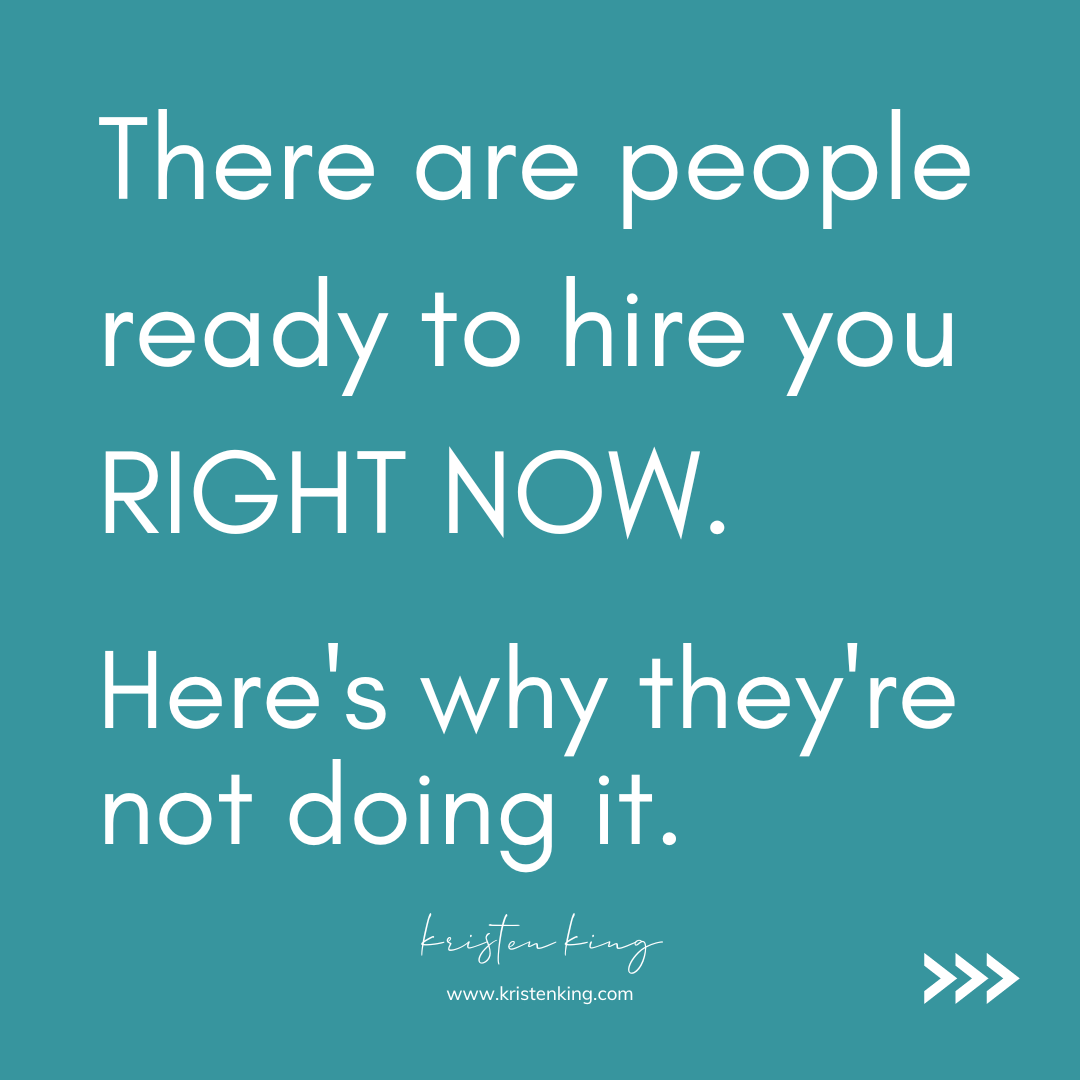 There are people ready to hire you RIGHT NOW.

Here's why they're not doing it.

kristen king
www.kristenking.com